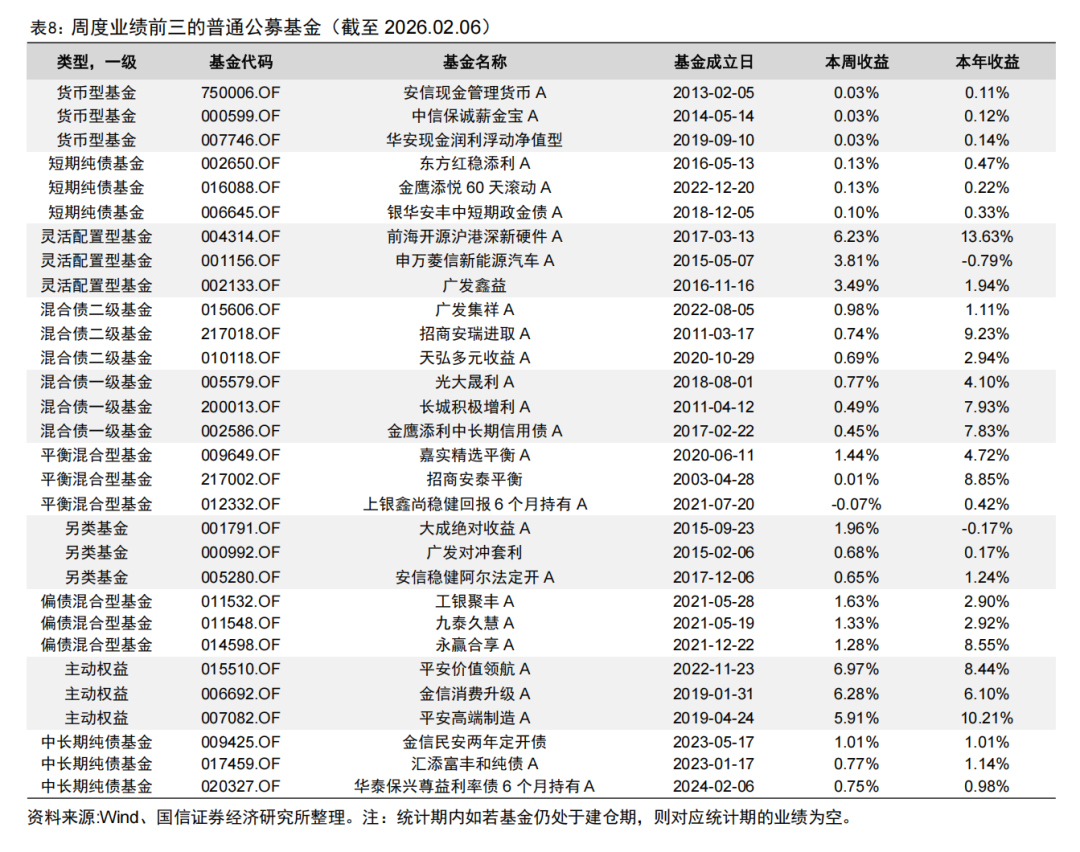 表8：周度业绩前三的普通公募基金（截至 2026.02.06）

| 类型，一级 | 基金代码 | 基金名称 | 基金成立日 | 本周收益 | 本年收益 |
|---|---|---|---|---|---|
| 货币型基金 | 750006.OF | 安信现金管理货币 A | 2013-02-05 | 0.03% | 0.11% |
| 货币型基金 | 000599.OF | 中信保诚薪金宝 A | 2014-05-14 | 0.03% | 0.12% |
| 货币型基金 | 007746.OF | 华安现金润利浮动净值型 | 2019-09-10 | 0.03% | 0.14% |
| 短期纯债基金 | 002650.OF | 东方红稳添利 A | 2016-05-13 | 0.13% | 0.47% |
| 短期纯债基金 | 016088.OF | 金鹰添悦 60 天滚动 A | 2022-12-20 | 0.13% | 0.22% |
| 短期纯债基金 | 006645.OF | 银华安丰中短期政金债 A | 2018-12-05 | 0.10% | 0.33% |
| 灵活配置型基金 | 004314.OF | 前海开源沪港深新硬件 A | 2017-03-13 | 6.23% | 13.63% |
| 灵活配置型基金 | 001156.OF | 申万菱信新能源汽车 A | 2015-05-07 | 3.81% | -0.79% |
| 灵活配置型基金 | 002133.OF | 广发鑫益 | 2016-11-16 | 3.49% | 1.94% |
| 混合债二级基金 | 015606.OF | 广发集祥 A | 2022-08-05 | 0.98% | 1.11% |
| 混合债二级基金 | 217018.OF | 招商安瑞进取 A | 2011-03-17 | 0.74% | 9.23% |
| 混合债二级基金 | 010118.OF | 天弘多元收益 A | 2020-10-29 | 0.69% | 2.94% |
| 混合债一级基金 | 005579.OF | 光大晟利 A | 2018-08-01 | 0.77% | 4.10% |
| 混合债一级基金 | 200013.OF | 长城积极增利 A | 2011-04-12 | 0.49% | 7.93% |
| 混合债一级基金 | 002586.OF | 金鹰添利中长期信用债 A | 2017-02-22 | 0.45% | 7.83% |
| 平衡混合型基金 | 009649.OF | 嘉实精选平衡 A | 2020-06-11 | 1.44% | 4.72% |
| 平衡混合型基金 | 217002.OF | 招商安泰平衡 | 2003-04-28 | 0.01% | 8.85% |
| 平衡混合型基金 | 012332.OF | 上银鑫尚稳健回报 6 个月持有 A | 2021-07-20 | -0.07% | 0.42% |
| 另类基金 | 001791.OF | 大成绝对收益 A | 2015-09-23 | 1.96% | -0.17% |
| 另类基金 | 000992.OF | 广发对冲套利 | 2015-02-06 | 0.68% | 0.17% |
| 另类基金 | 005280.OF | 安信稳健阿尔法定开 A | 2017-12-06 | 0.65% | 1.24% |
| 偏债混合型基金 | 011532.OF | 工银聚丰 A | 2021-05-28 | 1.63% | 2.90% |
| 偏债混合型基金 | 011548.OF | 九泰久慧 A | 2021-05-19 | 1.33% | 2.92% |
| 偏债混合型基金 | 014598.OF | 永赢合享 A | 2021-12-22 | 1.28% | 8.55% |
| 主动权益 | 015510.OF | 平安价值领航 A | 2022-11-23 | 6.97% | 8.44% |
| 主动权益 | 006692.OF | 金信消费升级 A | 2019-01-31 | 6.28% | 6.10% |
| 主动权益 | 007082.OF | 平安高端制造 A | 2019-04-24 | 5.91% | 10.21% |
| 中长期纯债基金 | 009425.OF | 金信民安两年定开债 | 2023-05-17 | 1.01% | 1.01% |
| 中长期纯债基金 | 017459.OF | 汇添富丰和纯债 A | 2023-01-17 | 0.77% | 1.14% |
| 中长期纯债基金 | 020327.OF | 华泰保兴尊益利率债 6 个月持有 A | 2024-02-06 | 0.75% | 0.98% |

资料来源:Wind、国信证券经济研究所整理。注：统计期内如若基金仍处于建仓期，则对应统计期的业绩为空。